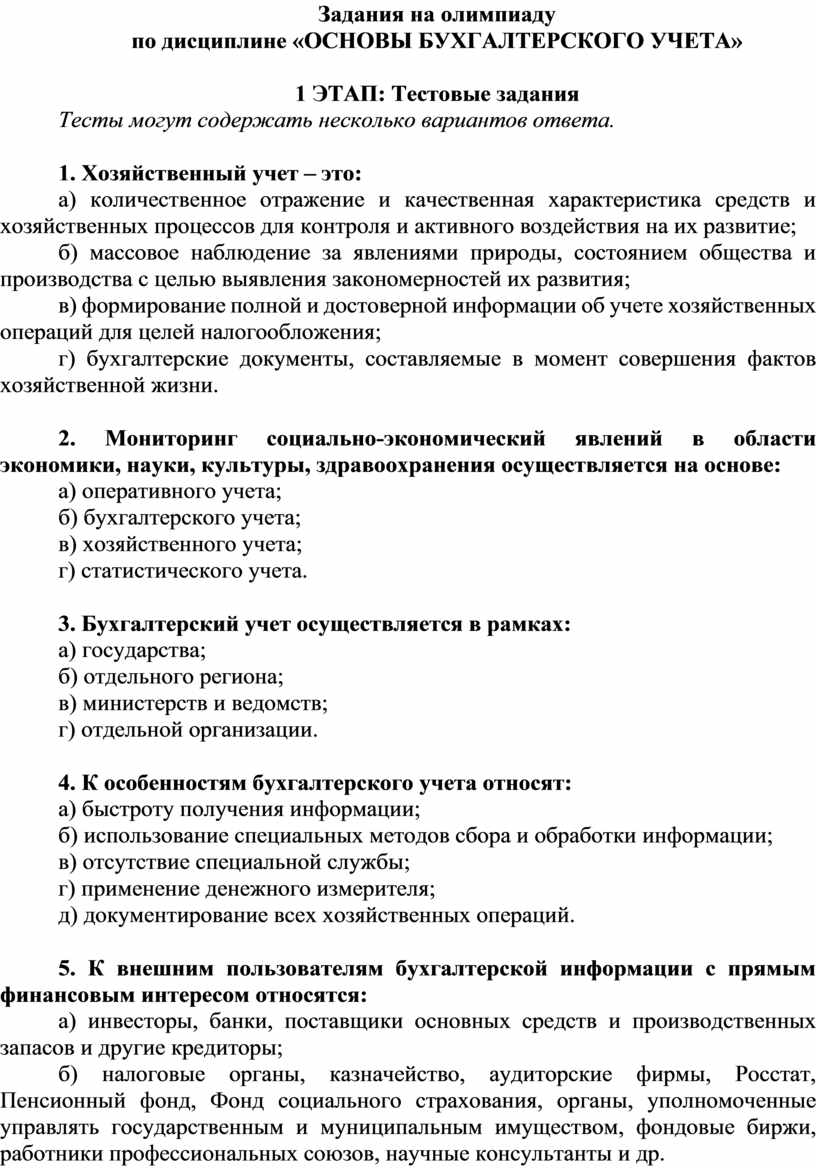 Задания на олимпиаду
по дисциплине «ОСНОВЫ БУХГАЛТЕРСКОГО УЧЕТА»

1 ЭТАП: Тестовые задания
Тесты могут содержать несколько вариантов ответа.

1. Хозяйственный учет – это:
а) количественное отражение и качественная характеристика средств и хозяйственных процессов для контроля и активного воздействия на их развитие;
б) массовое наблюдение за явлениями природы, состоянием общества и производства с целью выявления закономерностей их развития;
в) формирование полной и достоверной информации об учете хозяйственных операций для целей налогообложения;
г) бухгалтерские документы, составляемые в момент совершения фактов хозяйственной жизни.

2. Мониторинг социально-экономический явлений в области экономики, науки, культуры, здравоохранения осуществляется на основе:
а) оперативного учета;
б) бухгалтерского учета;
в) хозяйственного учета;
г) статистического учета.

3. Бухгалтерский учет осуществляется в рамках:
а) государства;
б) отдельного региона;
в) министерств и ведомств;
г) отдельной организации.

4. К особенностям бухгалтерского учета относят:
а) быстроту получения информации;
б) использование специальных методов сбора и обработки информации;
в) отсутствие специальной службы;
г) применение денежного измерителя;
д) документирование всех хозяйственных операций.

5. К внешним пользователям бухгалтерской информации с прямым финансовым интересом относятся:
а) инвесторы, банки, поставщики основных средств и производственных запасов и другие кредиторы;
б) налоговые органы, казначейство, аудиторские фирмы, Росстат, Пенсионный фонд, Фонд социального страхования, органы, уполномоченные управлять государственным и муниципальным имуществом, фондовые биржи, работники профессиональных союзов, научные консультанты и др.